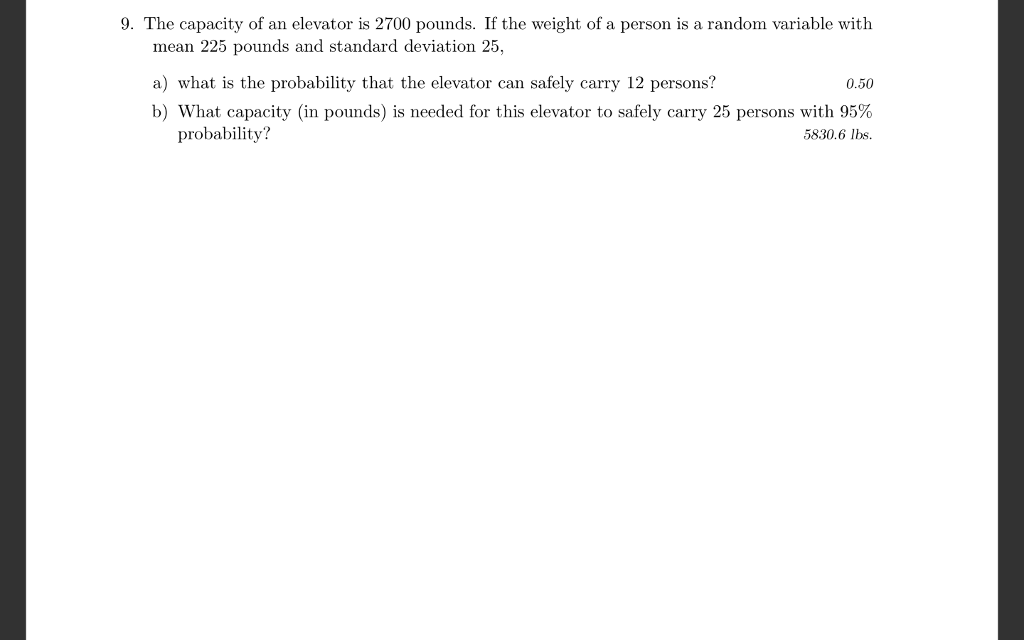 9. The capacity of an elevator is 2700 pounds. If the weight of a person is a random variable with mean 225 pounds and standard deviation 25,

a) what is the probability that the elevator can safely carry 12 persons? 0.50

b) What capacity (in pounds) is needed for this elevator to safely carry 25 persons with 95% probability? 5830.6 lbs.